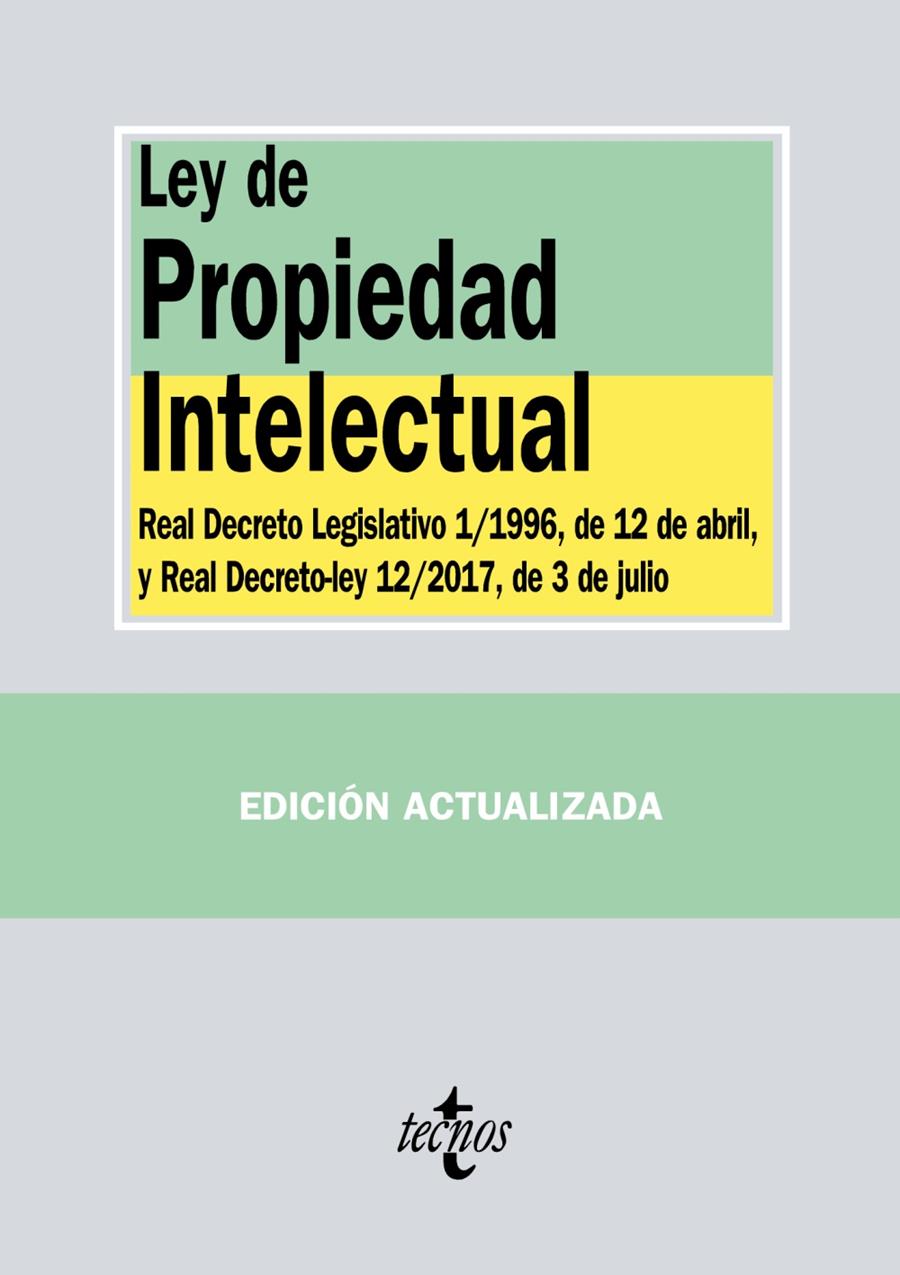 Ley de
Propiedad
Intelectual

Real Decreto Legislativo 1/1996, de 12 de abril, y Real Decreto-ley 12/2017, de 3 de julio

EDICIÓN ACTUALIZADA

tecnos